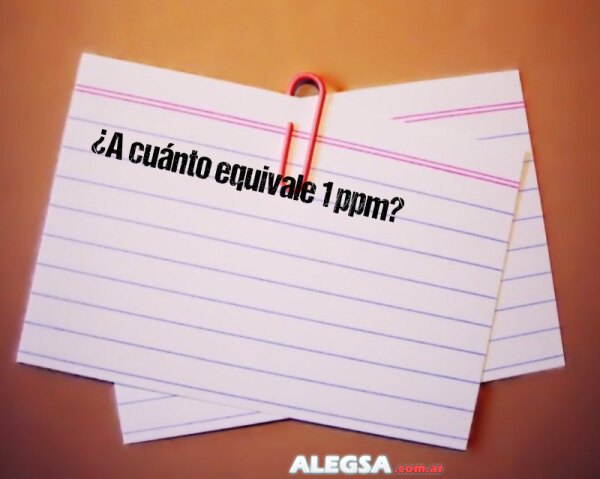 ¿A cuánto equivale 1 ppm?

ALEGSA.com.ar